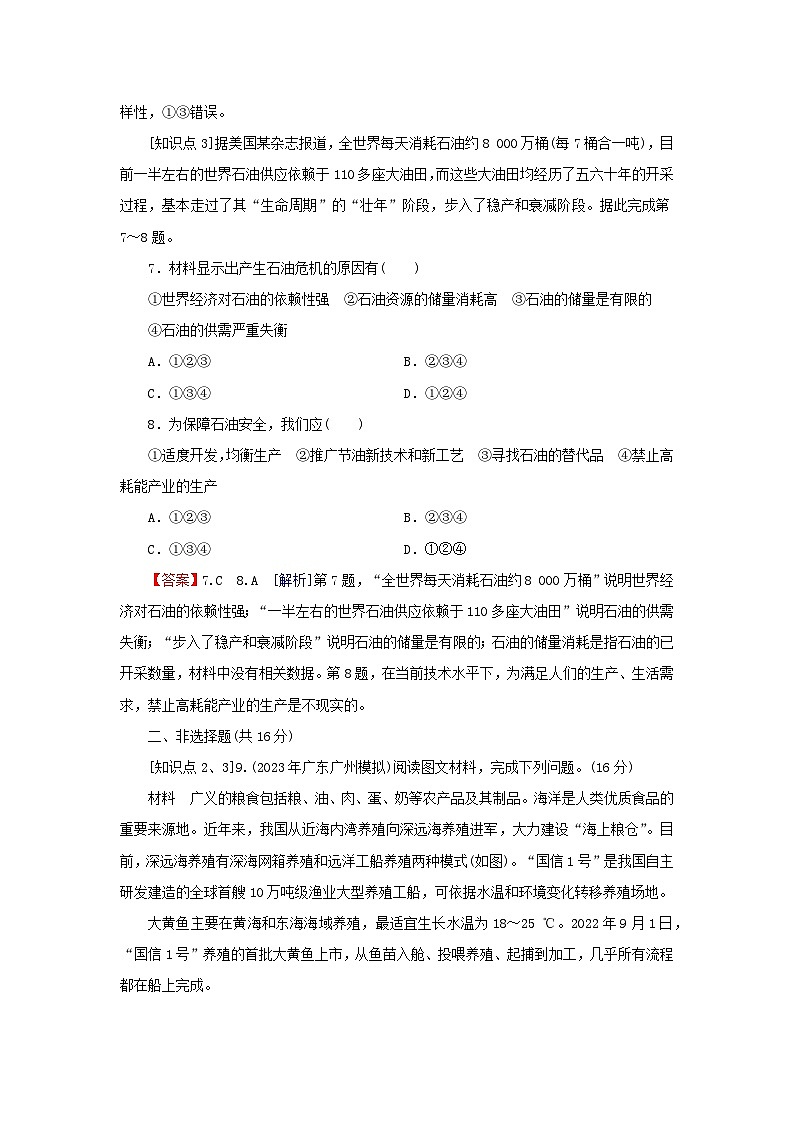 样性，①③错误。

[知识点 3]据美国某杂志报道，全世界每天消耗石油约 8 000 万桶(每 7 桶合一吨)，目前一半左右的世界石油供应依赖于 110 多座大油田，而这些大油田均经历了五六十年的开采过程，基本走过了其“生命周期”的“壮年”阶段，步入了稳产和衰减阶段。据此完成第 7～8 题。

7．材料显示出产生石油危机的原因有(　　)

①世界经济对石油的依赖性强　②石油资源的储量消耗高　③石油的储量是有限的　④石油的供需严重失衡

A．①②③　　B．②③④

C．①③④　　D．①②④

8．为保障石油安全，我们应(　　)

①适度开发，均衡生产　②推广节油新技术和新工艺　③寻找石油的替代品　④禁止高耗能产业的生产

A．①②③　　B．②③④

C．①③④　　D．①②④

【答案】7.C　8.A　[解析]第 7 题，“全世界每天消耗石油约 8 000 万桶”说明世界经济对石油的依赖性强；“一半左右的世界石油供应依赖于 110 多座大油田”说明石油的供需失衡；“步入了稳产和衰减阶段”说明石油的储量是有限的；石油的储量消耗是指石油的已开采数量，材料中没有相关数据。第 8 题，在当前技术水平下，为满足人们的生产、生活需求，禁止高耗能产业的生产是不现实的。

二、非选择题(共 16 分)

[知识点 2、3]9.(2023 年广东广州模拟)阅读图文材料，完成下列问题。(16 分)

材料　广义的粮食包括粮、油、肉、蛋、奶等农产品及其制品。海洋是人类优质食品的重要来源地。近年来，我国从近海内湾养殖向深远海养殖进军，大力建设“海上粮仓”。目前，深远海养殖有深海网箱养殖和远洋工船养殖两种模式(如图)。“国信 1 号”是我国自主研发建造的全球首艘 10 万吨级渔业大型养殖工船，可依据水温和环境变化转移养殖场地。

大黄鱼主要在黄海和东海海域养殖，最适宜生长水温为 18～25 ℃。2022 年 9 月 1 日，“国信 1 号”养殖的首批大黄鱼上市，从鱼苗入舱、投喂养殖、起捕到加工，几乎所有流程都在船上完成。